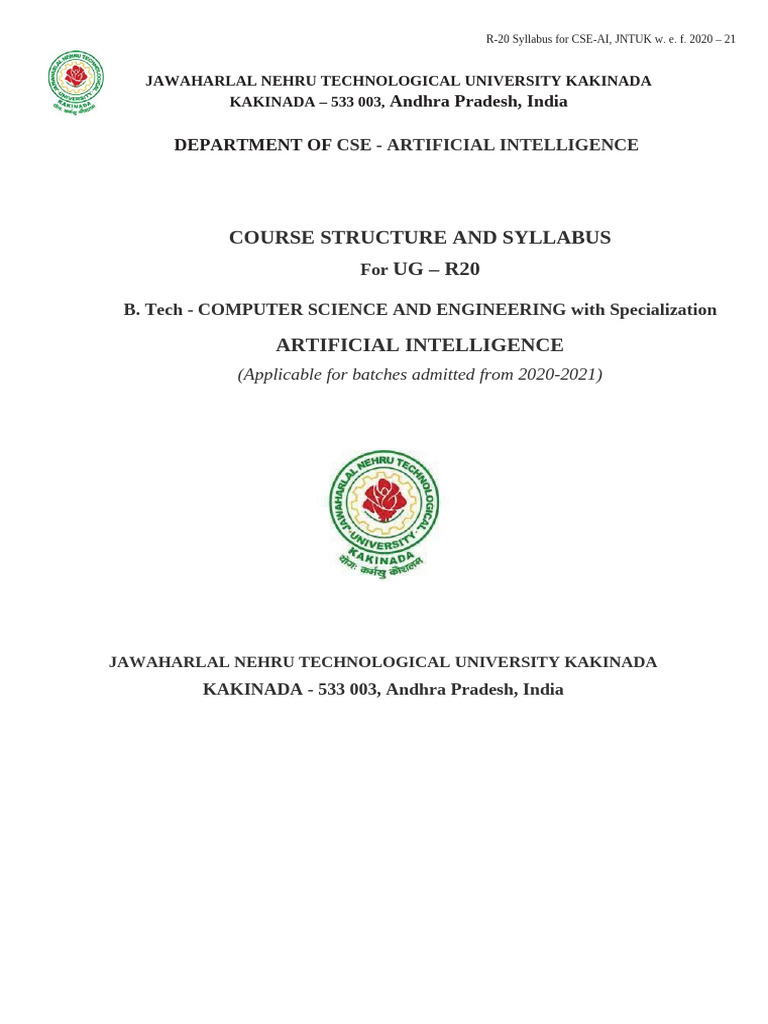 R-20 Syllabus for CSE-AI, JNTUK w. e. f. 2020 – 21

JAWAHARLAL NEHRU TECHNOLOGICAL UNIVERSITY KAKINADA
KAKINADA – 533 003, Andhra Pradesh, India

DEPARTMENT OF CSE - ARTIFICIAL INTELLIGENCE

COURSE STRUCTURE AND SYLLABUS
For UG – R20

B. Tech - COMPUTER SCIENCE AND ENGINEERING with Specialization
ARTIFICIAL INTELLIGENCE
(Applicable for batches admitted from 2020-2021)

JAWAHARLAL NEHRU TECHNOLOGICAL UNIVERSITY KAKINADA
योगः कर्मसु कौशलम्

JAWAHARLAL NEHRU TECHNOLOGICAL UNIVERSITY KAKINADA
KAKINADA - 533 003, Andhra Pradesh, India